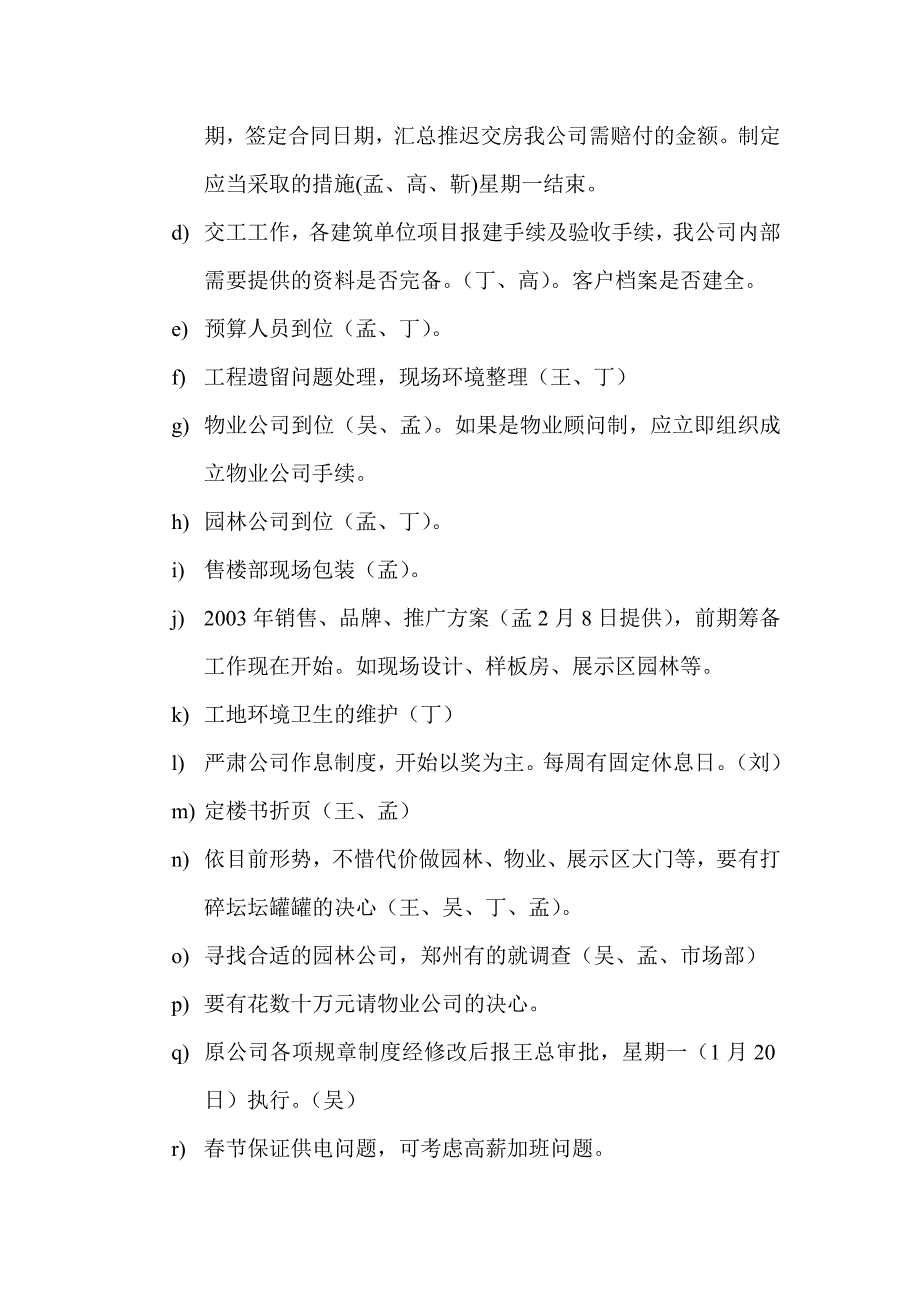 期，签定合同日期，汇总推迟交房我公司需赔付的金额。制定应当采取的措施(孟、高、靳)星期一结束。

d) 交工工作，各建筑单位项目报建手续及验收手续，我公司内部需要提供的资料是否完备。（丁、高）。客户档案是否建全。

e) 预算人员到位（孟、丁）。

f) 工程遗留问题处理，现场环境整理（王、丁）

g) 物业公司到位（吴、孟）。如果是物业顾问制，应立即组织成立物业公司手续。

h) 园林公司到位（孟、丁）。

i) 售楼部现场包装（孟）。

j) 2003 年销售、品牌、推广方案（孟 2 月 8 日提供），前期筹备工作现在开始。如现场设计、样板房、展示区园林等。

k) 工地环境卫生的维护（丁）

l) 严肃公司作息制度，开始以奖为主。每周有固定休息日。（刘）

m) 定楼书折页（王、孟）

n) 依目前形势，不惜代价做园林、物业、展示区大门等，要有打碎坛坛罐罐的决心（王、吴、丁、孟）。

o) 寻找合适的园林公司，郑州有的就调查（吴、孟、市场部）

p) 要有花数十万元请物业公司的决心。

q) 原公司各项规章制度经修改后报王总审批，星期一（1 月 20 日）执行。（吴）

r) 春节保证供电问题，可考虑高薪加班问题。